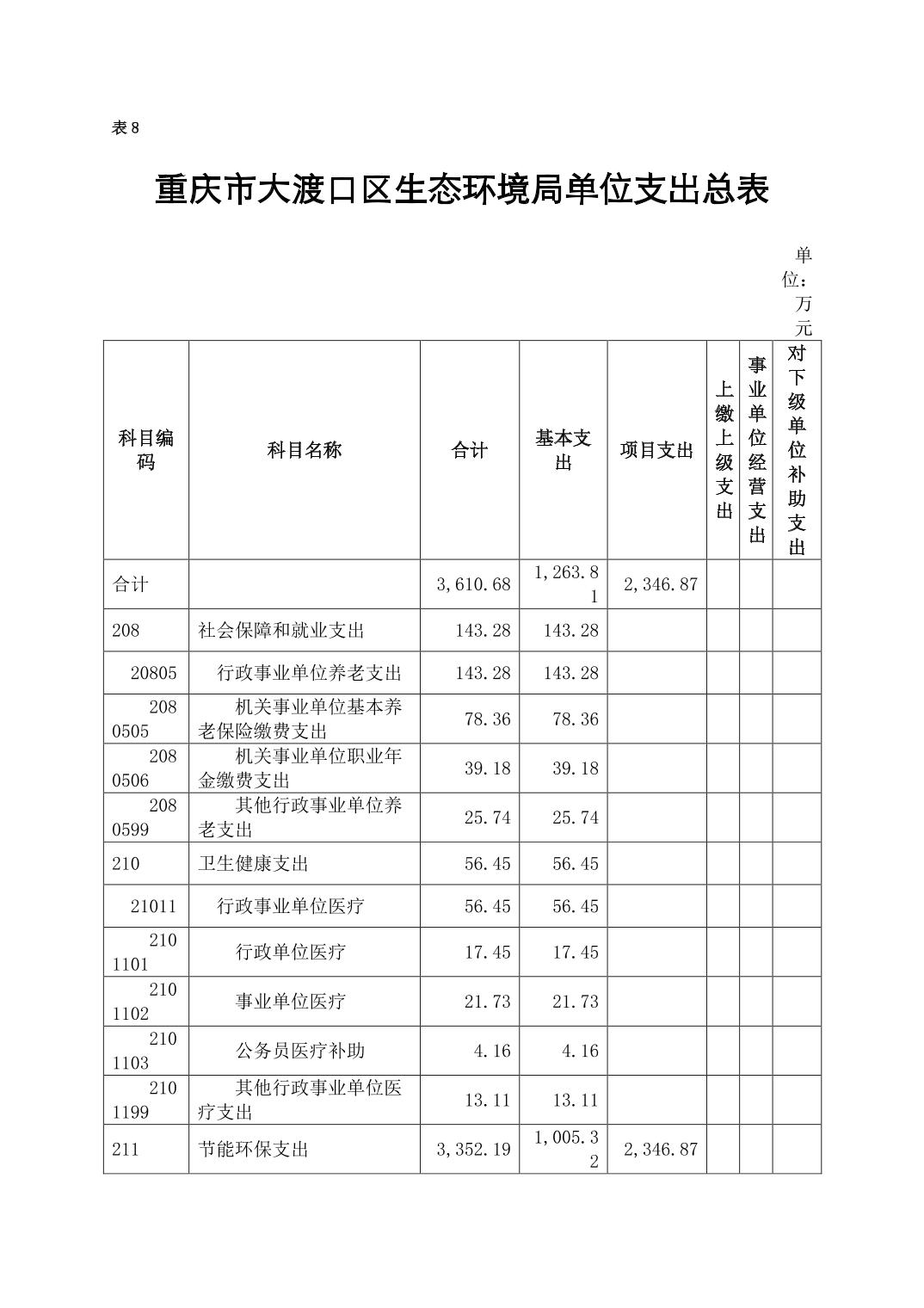 表 8

重庆市大渡口区生态环境局单位支出总表

单位：万元

| 科目编码 | 科目名称 | 合计 | 基本支出 | 项目支出 | 上缴上级支出 | 事业单位经营支出 | 对下级单位补助支出 |
|---|---|---|---|---|---|---|---|
| 合计 | | 3,610.68 | 1,263.81 | 2,346.87 | | | |
| 208 | 社会保障和就业支出 | 143.28 | 143.28 | | | | |
| 20805 | 行政事业单位养老支出 | 143.28 | 143.28 | | | | |
| 2080505 | 机关事业单位基本养老保险缴费支出 | 78.36 | 78.36 | | | | |
| 2080506 | 机关事业单位职业年金缴费支出 | 39.18 | 39.18 | | | | |
| 2080599 | 其他行政事业单位养老支出 | 25.74 | 25.74 | | | | |
| 210 | 卫生健康支出 | 56.45 | 56.45 | | | | |
| 21011 | 行政事业单位医疗 | 56.45 | 56.45 | | | | |
| 2101101 | 行政单位医疗 | 17.45 | 17.45 | | | | |
| 2101102 | 事业单位医疗 | 21.73 | 21.73 | | | | |
| 2101103 | 公务员医疗补助 | 4.16 | 4.16 | | | | |
| 2101199 | 其他行政事业单位医疗支出 | 13.11 | 13.11 | | | | |
| 211 | 节能环保支出 | 3,352.19 | 1,005.32 | 2,346.87 | | | |